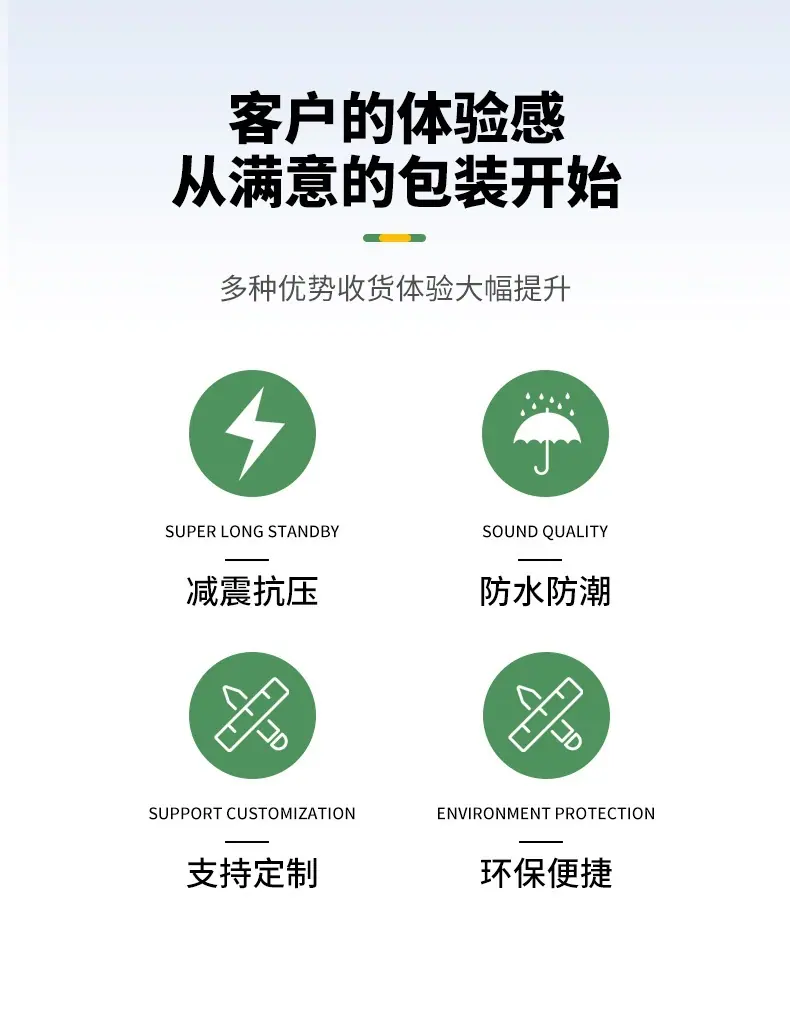 客户的体验感
从满意的包装开始

多种优势收货体验大幅提升

SUPER LONG STANDBY
减震抗压

SOUND QUALITY
防水防潮

SUPPORT CUSTOMIZATION
支持定制

ENVIRONMENT PROTECTION
环保便捷